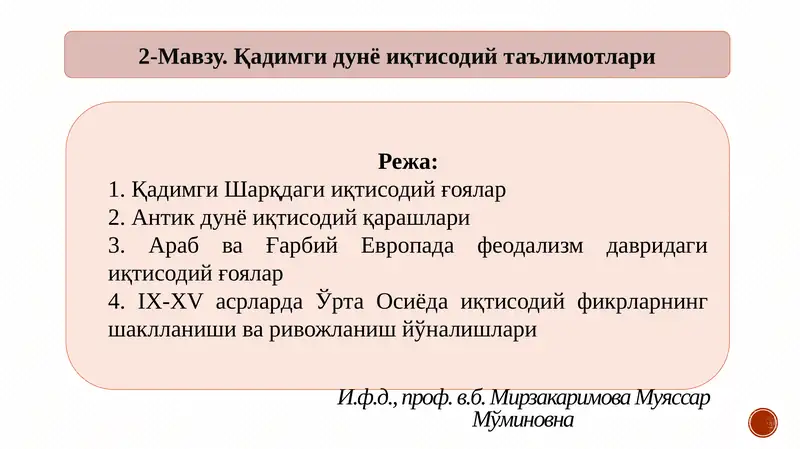 2-Мавзу. Қадимги дунё иқтисодий таълимотлари

Режа:
1. Қадимги Шарқдаги иқтисодий ғоялар
2. Антик дунё иқтисодий қарашлари
3. Араб ва Ғарбий Европада феодализм давридаги иқтисодий ғоялар
4. IX-XV асрларда Ўрта Осиёда иқтисодий фикрларнинг шаклланиши ва ривожланиш йўналишлари

И.ф.д., проф. в.б. Мирзакаримова Муяссар Мўминовна